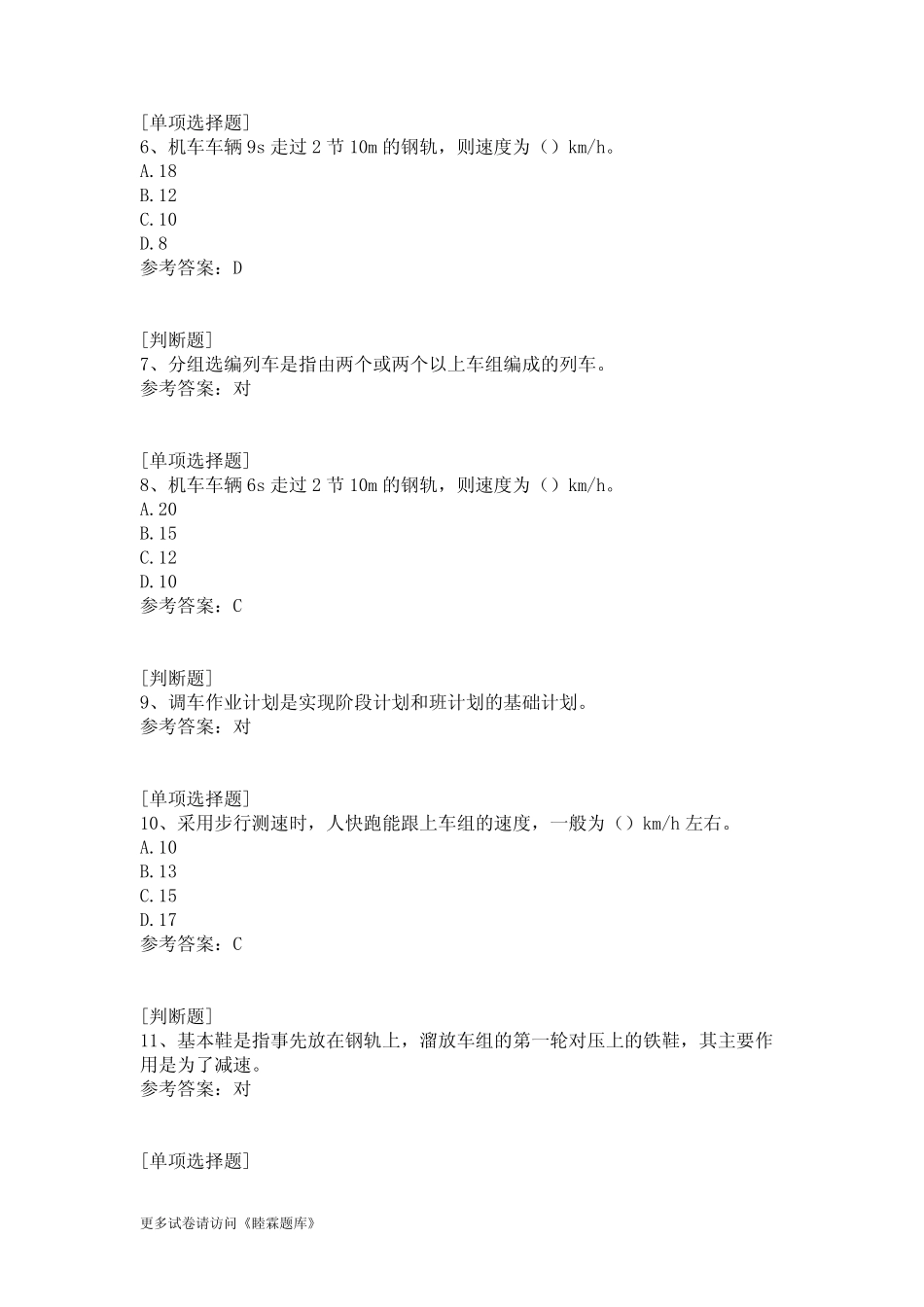 [单项选择题]
6、机车车辆 9s 走过 2 节 10m 的钢轨，则速度为（）km/h。
A.18
B.12
C.10
D.8
参考答案：D

[判断题]
7、分组选编列车是指由两个或两个以上车组编成的列车。
参考答案：对

[单项选择题]
8、机车车辆 6s 走过 2 节 10m 的钢轨，则速度为（）km/h。
A.20
B.15
C.12
D.10
参考答案：C

[判断题]
9、调车作业计划是实现阶段计划和班计划的基础计划。
参考答案：对

[单项选择题]
10、采用步行测速时，人快跑能跟上车组的速度，一般为（）km/h 左右。
A.10
B.13
C.15
D.17
参考答案：C

[判断题]
11、基本鞋是指事先放在钢轨上，溜放车组的第一轮对压上的铁鞋，其主要作用是为了减速。
参考答案：对

[单项选择题]

更多试卷请访问《睦霖题库》